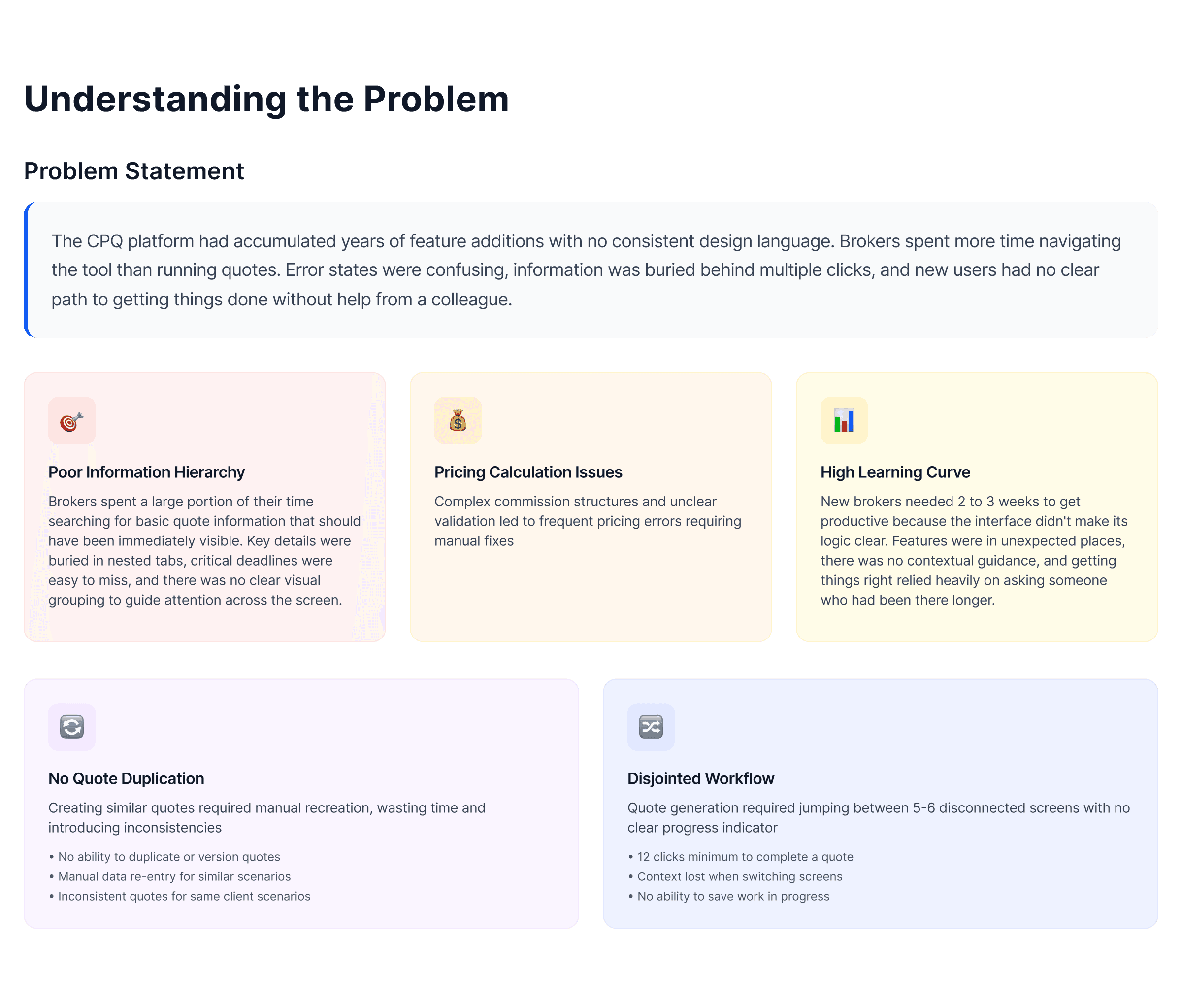 Understanding the Problem

Problem Statement

The CPQ platform had accumulated years of feature additions with no consistent design language. Brokers spent more time navigating the tool than running quotes. Error states were confusing, information was buried behind multiple clicks, and new users had no clear path to getting things done without help from a colleague.

Poor Information Hierarchy

Brokers spent a large portion of their time searching for basic quote information that should have been immediately visible. Key details were buried in nested tabs, critical deadlines were easy to miss, and there was no clear visual grouping to guide attention across the screen.

Pricing Calculation Issues

Complex commission structures and unclear validation led to frequent pricing errors requiring manual fixes

High Learning Curve

New brokers needed 2 to 3 weeks to get productive because the interface didn't make its logic clear. Features were in unexpected places, there was no contextual guidance, and getting things right relied heavily on asking someone who had been there longer.

No Quote Duplication

Creating similar quotes required manual recreation, wasting time and introducing inconsistencies

• No ability to duplicate or version quotes
• Manual data re-entry for similar scenarios
• Inconsistent quotes for same client scenarios

Disjointed Workflow

Quote generation required jumping between 5-6 disconnected screens with no clear progress indicator

• 12 clicks minimum to complete a quote
• Context lost when switching screens
• No ability to save work in progress